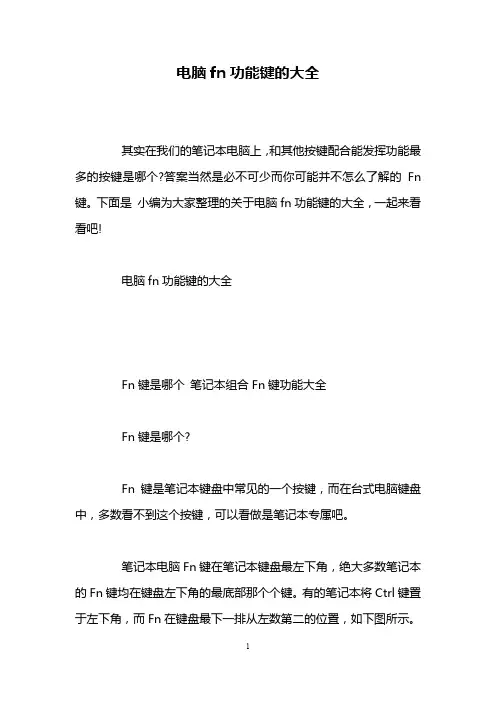 电脑 fn 功能键的大全

其实在我们的笔记本电脑上，和其他按键配合能发挥功能最多的按键是哪个?答案当然是必不可少而你可能并不怎么了解的 Fn 键。下面是 小编为大家整理的关于电脑 fn 功能键的大全，一起来看看吧!

电脑 fn 功能键的大全

Fn 键是哪个 笔记本组合 Fn 键功能大全

Fn 键是哪个?

Fn 键是笔记本键盘中常见的一个按键，而在台式电脑键盘中，多数看不到这个按键，可以看做是笔记本专属吧。

笔记本电脑 Fn 键在笔记本键盘最左下角，绝大多数笔记本的 Fn 键均在键盘左下角的最底部那个个键。有的笔记本将 Ctrl 键置于左下角，而 Fn 在键盘最下一排从左数第二的位置，如下图所示。

1